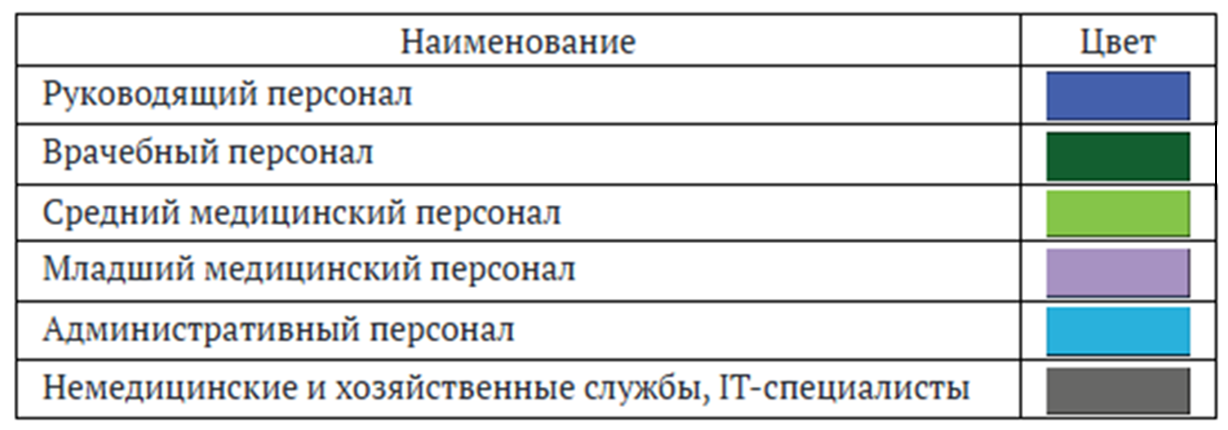 | Наименование | Цвет |
|---|---|
| Руководящий персонал | |
| Врачебный персонал | |
| Средний медицинский персонал | |
| Младший медицинский персонал | |
| Административный персонал | |
| Немедицинские и хозяйственные службы, IT-специалисты | |